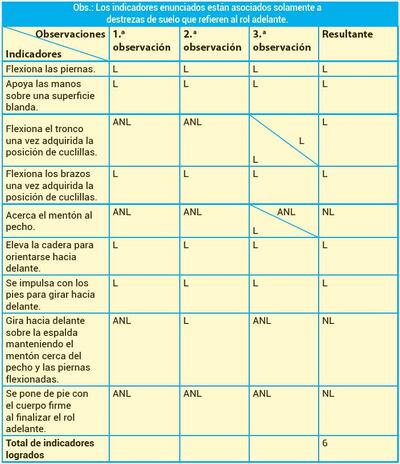 Obs.: Los indicadores enunciados están asociados solamente a destrezas de suelo que refieren al rol adelante.

| Observaciones / Indicadores | 1.ª observación | 2.ª observación | 3.ª observación | Resultante |
|---|---|---|---|---|
| Flexiona las piernas. | L | L | L | L |
| Apoya las manos sobre una superficie blanda. | L | L | L | L |
| Flexiona el tronco una vez adquirida la posición de cuclillas. | ANL | ANL | L L | L |
| Flexiona los brazos una vez adquirida la posición de cuclillas. | L | L | L | L |
| Acerca el mentón al pecho. | ANL | ANL | ANL L | NL |
| Eleva la cadera para orientarse hacia delante. | L | L | L | L |
| Se impulsa con los pies para girar hacia delante. | L | L | L | L |
| Gira hacia delante sobre la espalda manteniendo el mentón cerca del pecho y las piernas flexionadas. | ANL | L | ANL | NL |
| Se pone de pie con el cuerpo firme al finalizar el rol adelante. | ANL | ANL | ANL | NL |
| Total de indicadores logrados | | | | 6 |